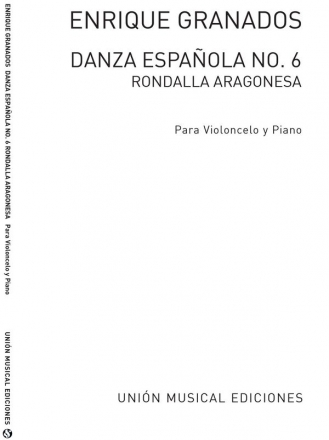 ENRIQUE GRANADOS DANZA ESPAÑOLA NO. 6 RONDALLA ARAGONESA Para Violoncelo y Piano

UNIÓN MUSICAL EDICIONES

ENRIQUE GRANADOS

DANZA ESPAÑOLA NO. 6
RONDALLA ARAGONESA

Para Violoncelo y Piano

UNIÓN MUSICAL EDICIONES